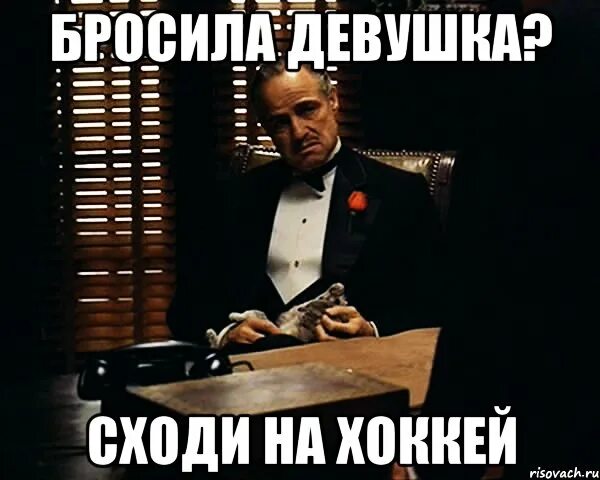 БРОСИЛА ДЕВУШКА?

СХОДИ НА ХОККЕЙ

risovach.ru